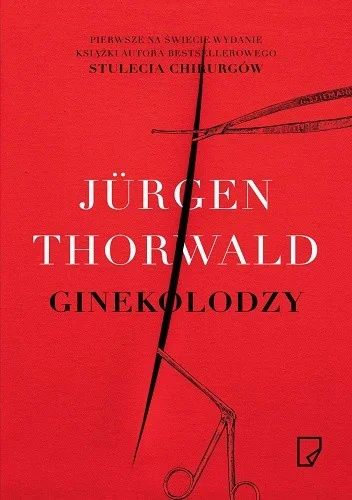 PIERWSZE NA ŚWIECIE WYDANIE
KSIĄŻKI AUTORA BESTSELLEROWEGO
STULECIA CHIRURGÓW

JÜRGEN
THORWALD
GINEKOLODZY